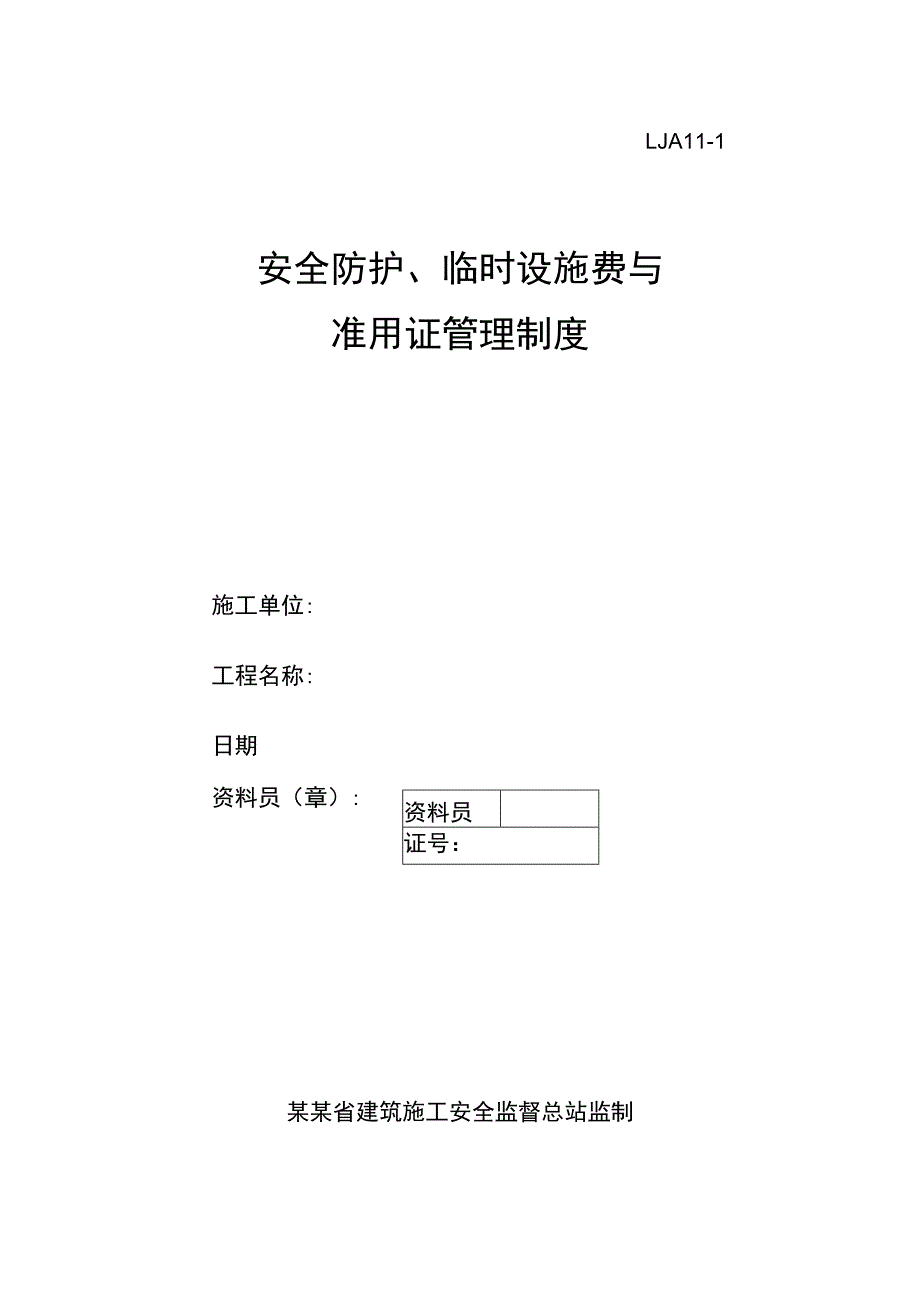 LJA11-1

安全防护、临时设施费与
准用证管理制度

施工单位:

工程名称:

日期

资料员（章）:

| 资料员 |  |
|---|---|
| 证号: |  |

某某省建筑施工安全监督总站监制